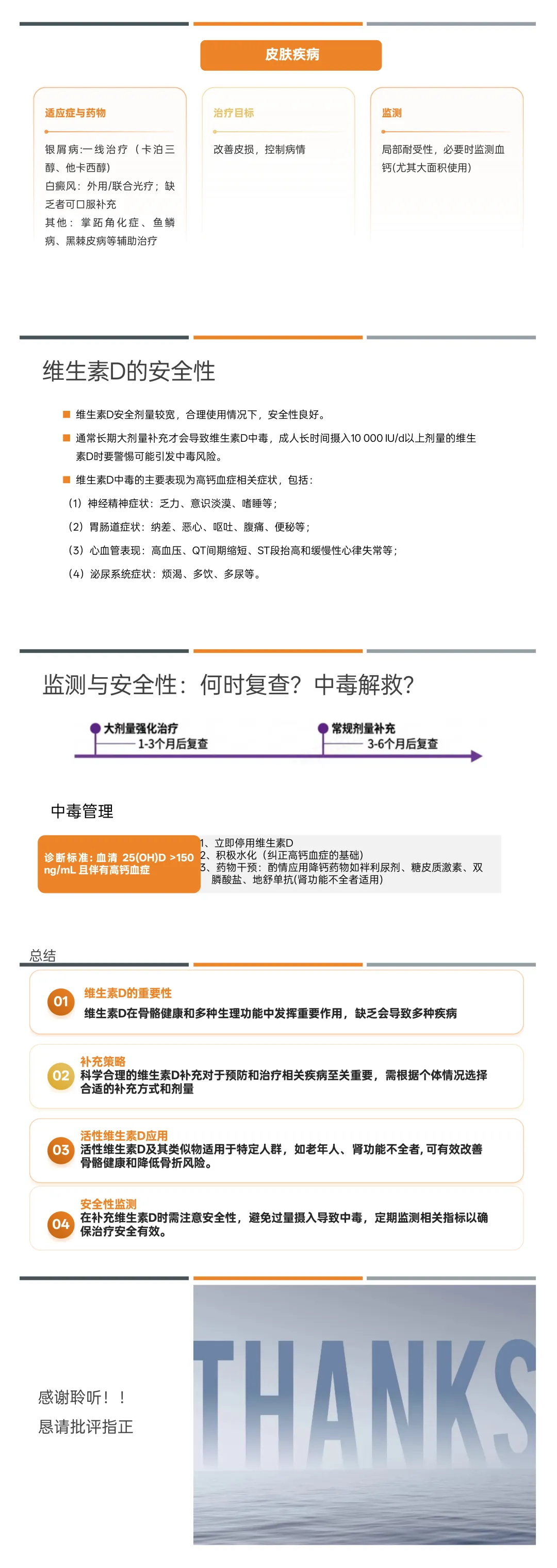 皮肤疾病

适应症与药物

银屑病:一线治疗（卡泊三醇、他卡西醇）
白癜风：外用/联合光疗；缺乏者可口服补充
其他：掌跖角化症、鱼鳞病、黑棘皮病等辅助治疗

治疗目标

改善皮损，控制病情

监测

局部耐受性，必要时监测血钙(尤其大面积使用)

维生素D的安全性

维生素D安全剂量较宽，合理使用情况下，安全性良好。

通常长期大剂量补充才会导致维生素D中毒，成人长时间摄入10 000 IU/d以上剂量的维生素D时要警惕可能引发中毒风险。

维生素D中毒的主要表现为高钙血症相关症状，包括：

（1）神经精神症状：乏力、意识淡漠、嗜睡等；

（2）胃肠道症状：纳差、恶心、呕吐、腹痛、便秘等；

（3）心血管表现：高血压、QT间期缩短、ST段抬高和缓慢性心律失常等；

（4）泌尿系统症状：烦渴、多饮、多尿等。

监测与安全性：何时复查？中毒解救？

大剂量强化治疗
1-3个月后复查

常规剂量补充
3-6个月后复查

中毒管理

诊断标准：血清 25(OH)D >150 ng/mL 且伴有高钙血症

1、立即停用维生素D
2、积极水化（纠正高钙血症的基础）
3、药物干预：酌情应用降钙药物如袢利尿剂、糖皮质激素、双膦酸盐、地舒单抗(肾功能不全者适用)

总结

01
维生素D的重要性
维生素D在骨骼健康和多种生理功能中发挥重要作用，缺乏会导致多种疾病

02
补充策略
科学合理的维生素D补充对于预防和治疗相关疾病至关重要，需根据个体情况选择合适的补充方式和剂量

03
活性维生素D应用
活性维生素D及其类似物适用于特定人群，如老年人、肾功能不全者，可有效改善骨骼健康和降低骨折风险。

04
安全性监测
在补充维生素D时需注意安全性，避免过量摄入导致中毒，定期监测相关指标以确保治疗安全有效。

感谢聆听！！
恳请批评指正

THANKS